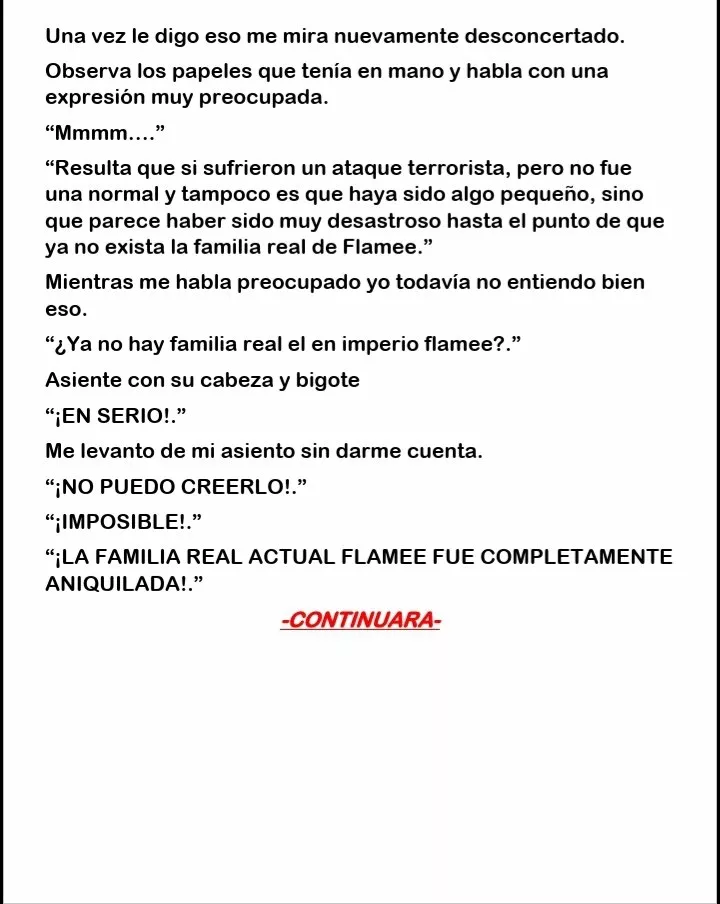 Una vez le digo eso me mira nuevamente desconcertado.

Observa los papeles que tenía en mano y habla con una expresión muy preocupada.

“Mmmm....”

“Resulta que si sufrieron un ataque terrorista, pero no fue una normal y tampoco es que haya sido algo pequeño, sino que parece haber sido muy desastroso hasta el punto de que ya no exista la familia real de Flamee.”

Mientras me habla preocupado yo todavía no entiendo bien eso.

“¿Ya no hay familia real el en imperio flamee?.”

Asiente con su cabeza y bigote

“¡EN SERIO!.”

Me levanto de mi asiento sin darme cuenta.

“¡NO PUEDO CREERLO!.”

“¡IMPOSIBLE!.”

“¡LA FAMILIA REAL ACTUAL FLAMEE FUE COMPLETAMENTE ANIQUILADA!.”

-CONTINUARA-